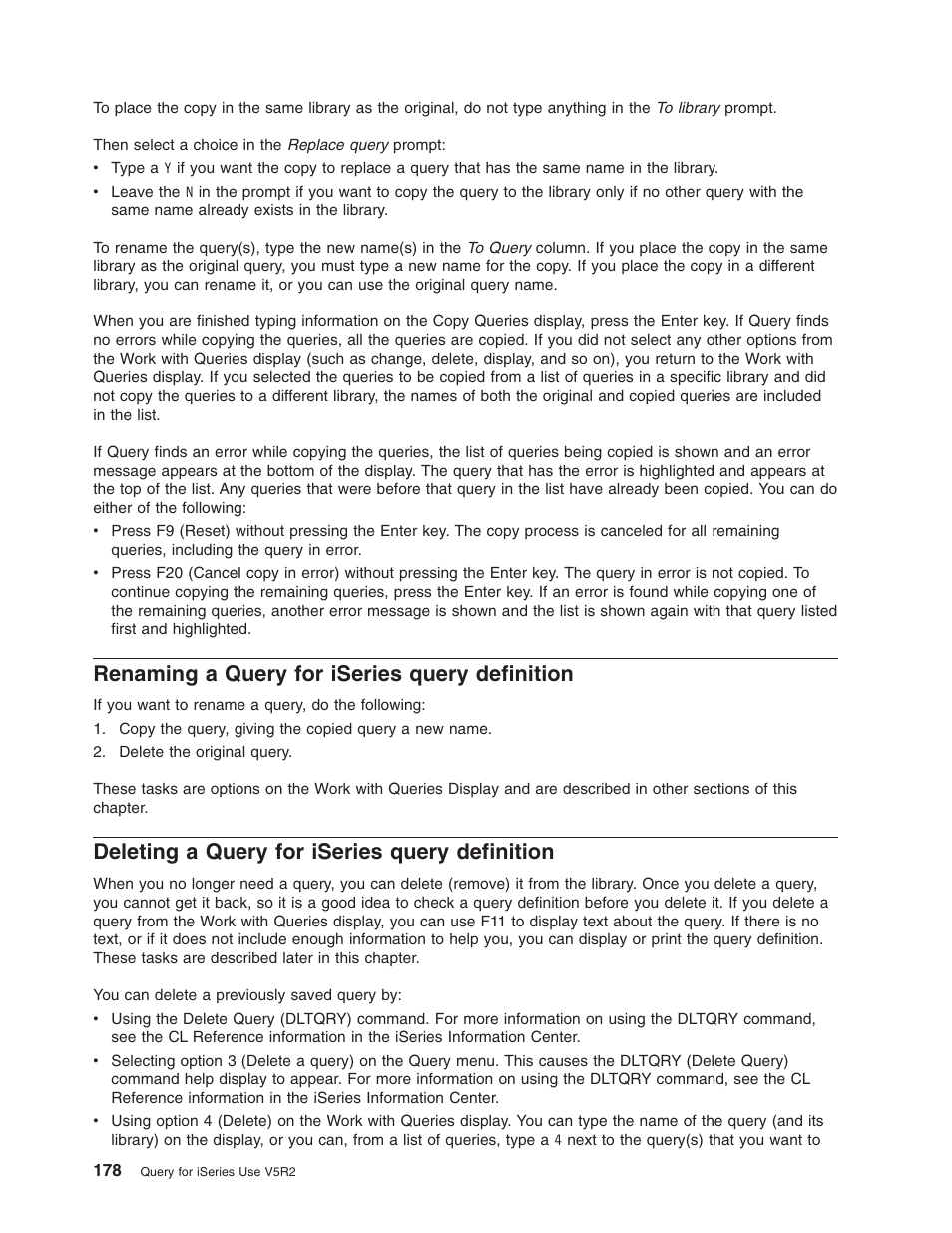 To place the copy in the same library as the original, do not type anything in the To library prompt.

Then select a choice in the Replace query prompt:

• Type a Y if you want the copy to replace a query that has the same name in the library.
• Leave the N in the prompt if you want to copy the query to the library only if no other query with the same name already exists in the library.

To rename the query(s), type the new name(s) in the To Query column. If you place the copy in the same library as the original query, you must type a new name for the copy. If you place the copy in a different library, you can rename it, or you can use the original query name.

When you are finished typing information on the Copy Queries display, press the Enter key. If Query finds no errors while copying the queries, all the queries are copied. If you did not select any other options from the Work with Queries display (such as change, delete, display, and so on), you return to the Work with Queries display. If you selected the queries to be copied from a list of queries in a specific library and did not copy the queries to a different library, the names of both the original and copied queries are included in the list.

If Query finds an error while copying the queries, the list of queries being copied is shown and an error message appears at the bottom of the display. The query that has the error is highlighted and appears at the top of the list. Any queries that were before that query in the list have already been copied. You can do either of the following:

• Press F9 (Reset) without pressing the Enter key. The copy process is canceled for all remaining queries, including the query in error.
• Press F20 (Cancel copy in error) without pressing the Enter key. The query in error is not copied. To continue copying the remaining queries, press the Enter key. If an error is found while copying one of the remaining queries, another error message is shown and the list is shown again with that query listed first and highlighted.

Renaming a Query for iSeries query definition

If you want to rename a query, do the following:

1. Copy the query, giving the copied query a new name.
2. Delete the original query.

These tasks are options on the Work with Queries Display and are described in other sections of this chapter.

Deleting a Query for iSeries query definition

When you no longer need a query, you can delete (remove) it from the library. Once you delete a query, you cannot get it back, so it is a good idea to check a query definition before you delete it. If you delete a query from the Work with Queries display, you can use F11 to display text about the query. If there is no text, or if it does not include enough information to help you, you can display or print the query definition. These tasks are described later in this chapter.

You can delete a previously saved query by:

• Using the Delete Query (DLTQRY) command. For more information on using the DLTQRY command, see the CL Reference information in the iSeries Information Center.
• Selecting option 3 (Delete a query) on the Query menu. This causes the DLTQRY (Delete Query) command help display to appear. For more information on using the DLTQRY command, see the CL Reference information in the iSeries Information Center.
• Using option 4 (Delete) on the Work with Queries display. You can type the name of the query (and its library) on the display, or you can, from a list of queries, type a 4 next to the query(s) that you want to

178 Query for iSeries Use V5R2